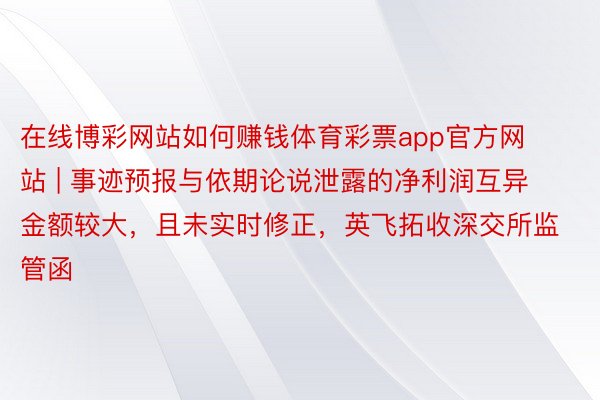 在线博彩网站如何赚钱体育彩票app官方网站 | 事迹预报与依期论说泄露的净利润互异金额较大，且未实时修正，英飞拓收深交所监管函